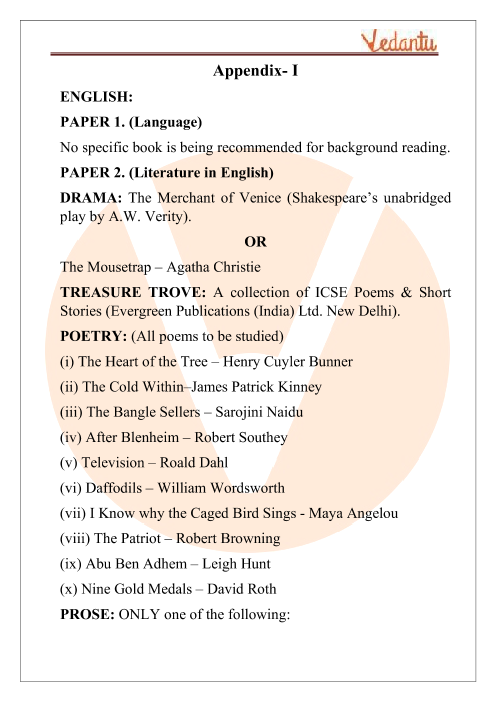 Vedantu

Appendix- I

ENGLISH:

PAPER 1. (Language)

No specific book is being recommended for background reading.

PAPER 2. (Literature in English)

DRAMA: The Merchant of Venice (Shakespeare's unabridged play by A.W. Verity).

OR

The Mousetrap – Agatha Christie

TREASURE TROVE: A collection of ICSE Poems & Short Stories (Evergreen Publications (India) Ltd. New Delhi).

POETRY: (All poems to be studied)

(i) The Heart of the Tree – Henry Cuyler Bunner

(ii) The Cold Within–James Patrick Kinney

(iii) The Bangle Sellers – Sarojini Naidu

(iv) After Blenheim – Robert Southey

(v) Television – Roald Dahl

(vi) Daffodils – William Wordsworth

(vii) I Know why the Caged Bird Sings - Maya Angelou

(viii) The Patriot – Robert Browning

(ix) Abu Ben Adhem – Leigh Hunt

(x) Nine Gold Medals – David Roth

PROSE: ONLY one of the following: